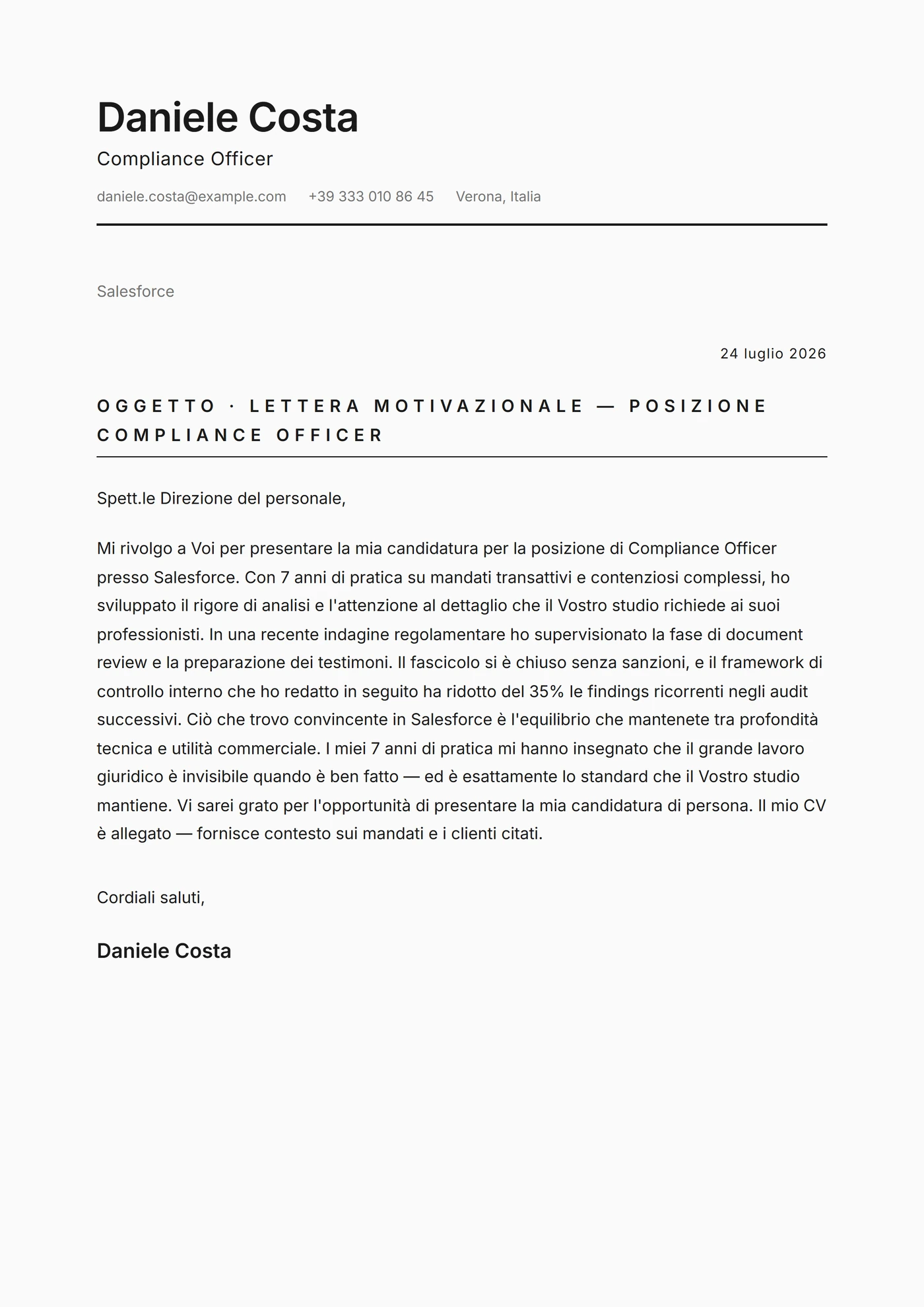 Daniele Costa

Compliance Officer

daniele.costa@example.com +39 333 010 86 45 Verona, Italia

Salesforce

24 luglio 2026

OGGETTO · LETTERA MOTIVAZIONALE — POSIZIONE COMPLIANCE OFFICER

Spett.le Direzione del personale,

Mi rivolgo a Voi per presentare la mia candidatura per la posizione di Compliance Officer presso Salesforce. Con 7 anni di pratica su mandati transattivi e contenziosi complessi, ho sviluppato il rigore di analisi e l'attenzione al dettaglio che il Vostro studio richiede ai suoi professionisti. In una recente indagine regolamentare ho supervisionato la fase di document review e la preparazione dei testimoni. Il fascicolo si è chiuso senza sanzioni, e il framework di controllo interno che ho redatto in seguito ha ridotto del 35% le findings ricorrenti negli audit successivi. Ciò che trovo convincente in Salesforce è l'equilibrio che mantenete tra profondità tecnica e utilità commerciale. I miei 7 anni di pratica mi hanno insegnato che il grande lavoro giuridico è invisibile quando è ben fatto — ed è esattamente lo standard che il Vostro studio mantiene. Vi sarei grato per l'opportunità di presentare la mia candidatura di persona. Il mio CV è allegato — fornisce contesto sui mandati e i clienti citati.

Cordiali saluti,

Daniele Costa